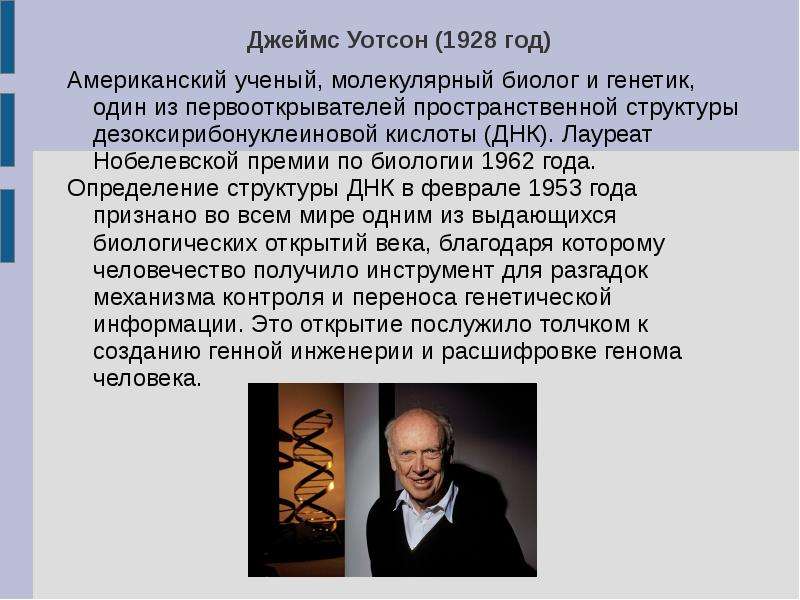 Джеймс Уотсон (1928 год)

Американский ученый, молекулярный биолог и генетик, один из первооткрывателей пространственной структуры дезоксирибонуклеиновой кислоты (ДНК). Лауреат Нобелевской премии по биологии 1962 года.

Определение структуры ДНК в феврале 1953 года признано во всем мире одним из выдающихся биологических открытий века, благодаря которому человечество получило инструмент для разгадок механизма контроля и переноса генетической информации. Это открытие послужило толчком к созданию генной инженерии и расшифровке генома человека.